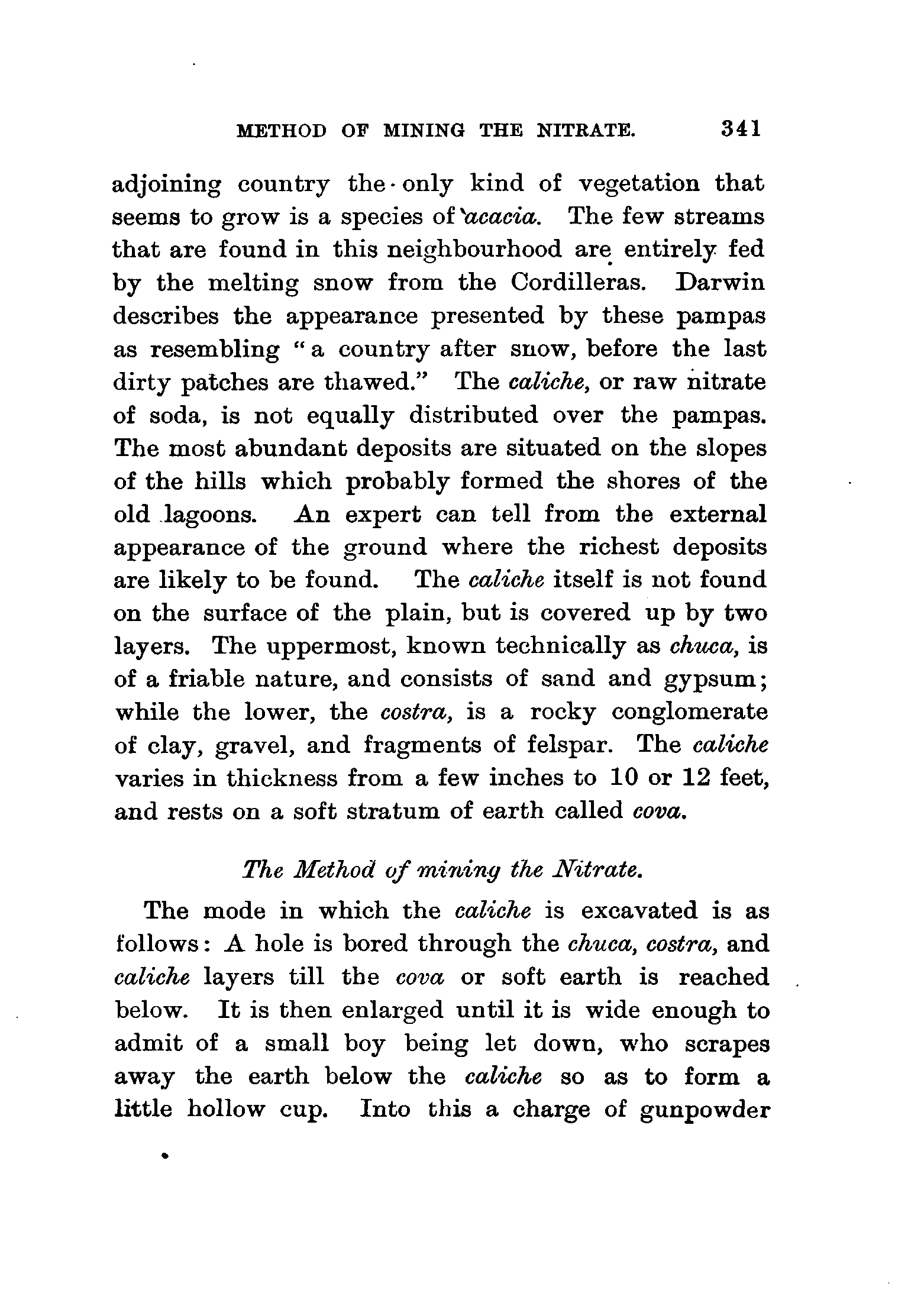 METHOD OF MINING THE NITRATE. 341

adjoining country the only kind of vegetation that seems to grow is a species of acacia. The few streams that are found in this neighbourhood are entirely fed by the melting snow from the Cordilleras. Darwin describes the appearance presented by these pampas as resembling "a country after snow, before the last dirty patches are thawed." The caliche, or raw nitrate of soda, is not equally distributed over the pampas. The most abundant deposits are situated on the slopes of the hills which probably formed the shores of the old lagoons. An expert can tell from the external appearance of the ground where the richest deposits are likely to be found. The caliche itself is not found on the surface of the plain, but is covered up by two layers. The uppermost, known technically as chuca, is of a friable nature, and consists of sand and gypsum; while the lower, the costra, is a rocky conglomerate of clay, gravel, and fragments of felspar. The caliche varies in thickness from a few inches to 10 or 12 feet, and rests on a soft stratum of earth called cova.

The Method of mining the Nitrate.

The mode in which the caliche is excavated is as follows: A hole is bored through the chuca, costra, and caliche layers till the cova or soft earth is reached below. It is then enlarged until it is wide enough to admit of a small boy being let down, who scrapes away the earth below the caliche so as to form a little hollow cup. Into this a charge of gunpowder